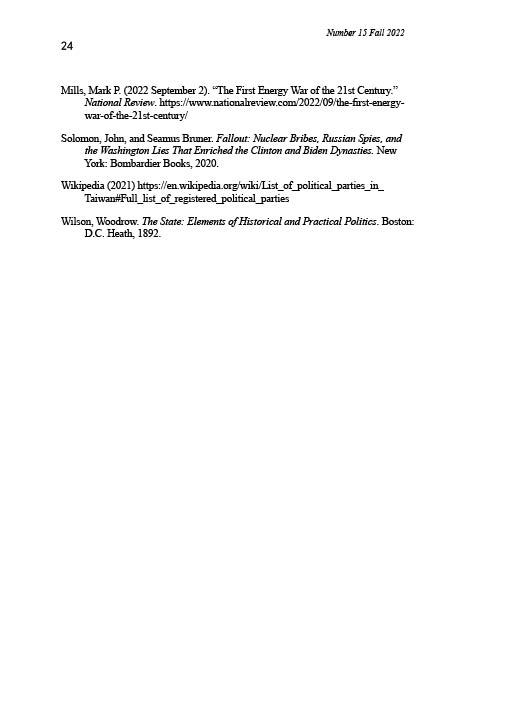 Number 15 Fall 2022

24

Mills, Mark P. (2022 September 2). "The First Energy War of the 21st Century." National Review. https://www.nationalreview.com/2022/09/the-first-energy-war-of-the-21st-century/

Solomon, John, and Seamus Bruner. Fallout: Nuclear Bribes, Russian Spies, and the Washington Lies That Enriched the Clinton and Biden Dynasties. New York: Bombardier Books, 2020.

Wikipedia (2021) https://en.wikipedia.org/wiki/List_of_political_parties_in_Taiwan#Full_list_of_registered_political_parties

Wilson, Woodrow. The State: Elements of Historical and Practical Politics. Boston: D.C. Heath, 1892.